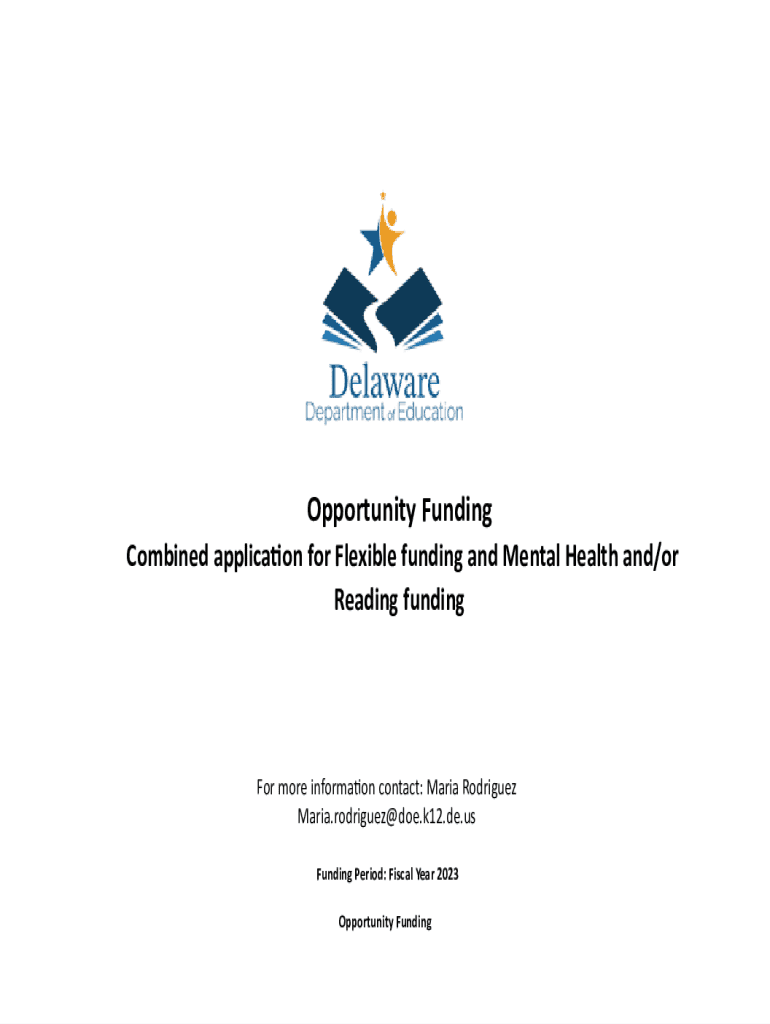 Delaware
Department of Education

Opportunity Funding

Combined application for Flexible funding and Mental Health and/or Reading funding

For more information contact: Maria Rodriguez
Maria.rodriguez@doe.k12.de.us

Funding Period: Fiscal Year 2023

Opportunity Funding